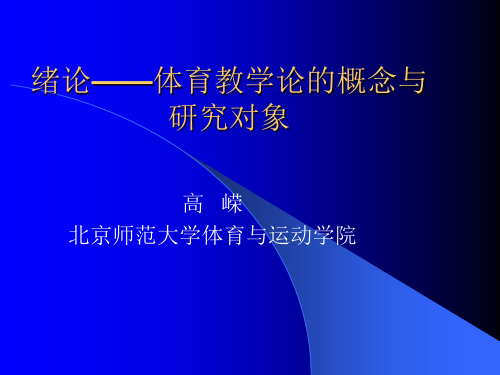 绪论——体育教学论的概念与研究对象

高　嵘
北京师范大学体育与运动学院